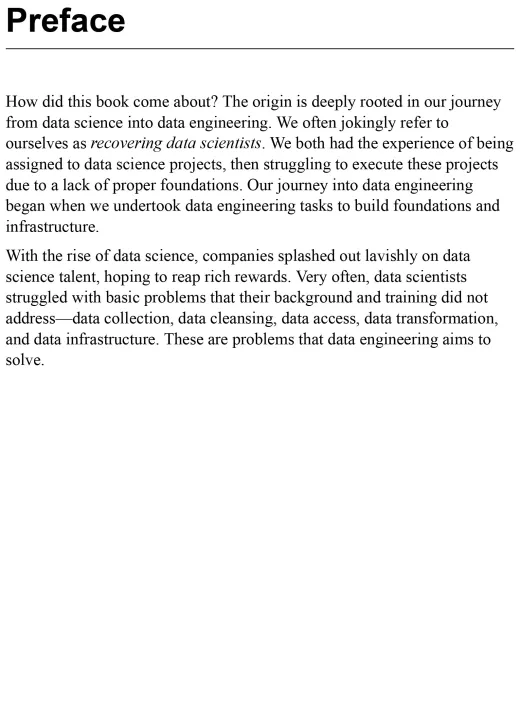 Preface

How did this book come about? The origin is deeply rooted in our journey from data science into data engineering. We often jokingly refer to ourselves as recovering data scientists. We both had the experience of being assigned to data science projects, then struggling to execute these projects due to a lack of proper foundations. Our journey into data engineering began when we undertook data engineering tasks to build foundations and infrastructure.

With the rise of data science, companies splashed out lavishly on data science talent, hoping to reap rich rewards. Very often, data scientists struggled with basic problems that their background and training did not address—data collection, data cleansing, data access, data transformation, and data infrastructure. These are problems that data engineering aims to solve.